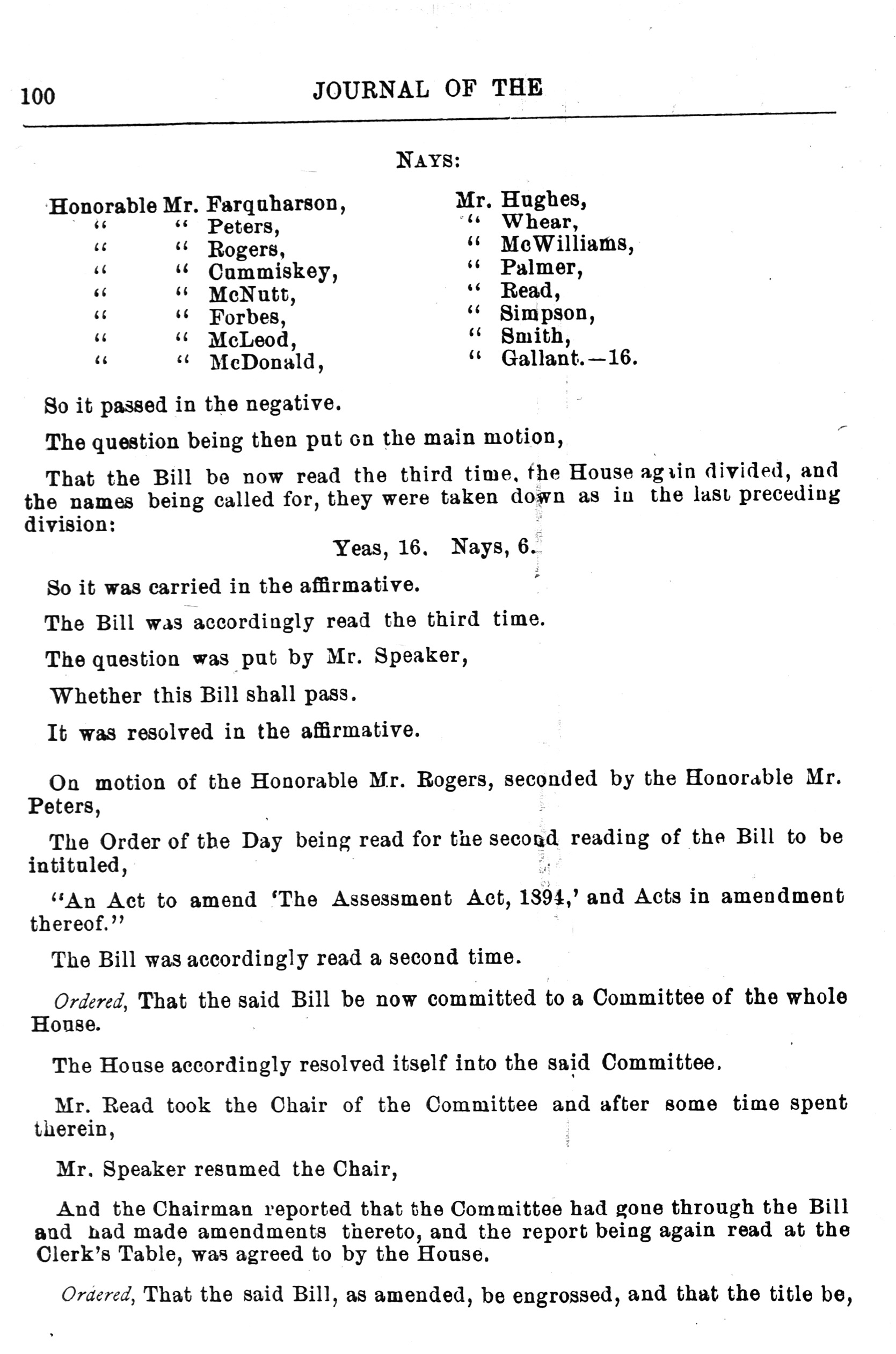 100 JOURNAL OF THE

NAYS:

Honorable Mr. Farquharson,
" " Peters,
" " Rogers,
" " Cummiskey,
" " McNutt,
" " Forbes,
" " McLeod,
" " McDonald,

Mr. Hughes,
" Whear,
" McWilliams,
" Palmer,
" Read,
" Simpson,
" Smith,
" Gallant.—16.

So it passed in the negative.

The question being then put on the main motion,

That the Bill be now read the third time, the House again divided, and the names being called for, they were taken down as in the last preceding division:

Yeas, 16. Nays, 6.

So it was carried in the affirmative.

The Bill was accordingly read the third time.

The question was put by Mr. Speaker,

Whether this Bill shall pass.

It was resolved in the affirmative.

On motion of the Honorable Mr. Rogers, seconded by the Honorable Mr. Peters,

The Order of the Day being read for the second reading of the Bill to be intituled,

"An Act to amend 'The Assessment Act, 1894,' and Acts in amendment thereof."

The Bill was accordingly read a second time.

Ordered, That the said Bill be now committed to a Committee of the whole House.

The House accordingly resolved itself into the said Committee.

Mr. Read took the Chair of the Committee and after some time spent therein,

Mr. Speaker resumed the Chair,

And the Chairman reported that the Committee had gone through the Bill and had made amendments thereto, and the report being again read at the Clerk's Table, was agreed to by the House.

Ordered, That the said Bill, as amended, be engrossed, and that the title be,